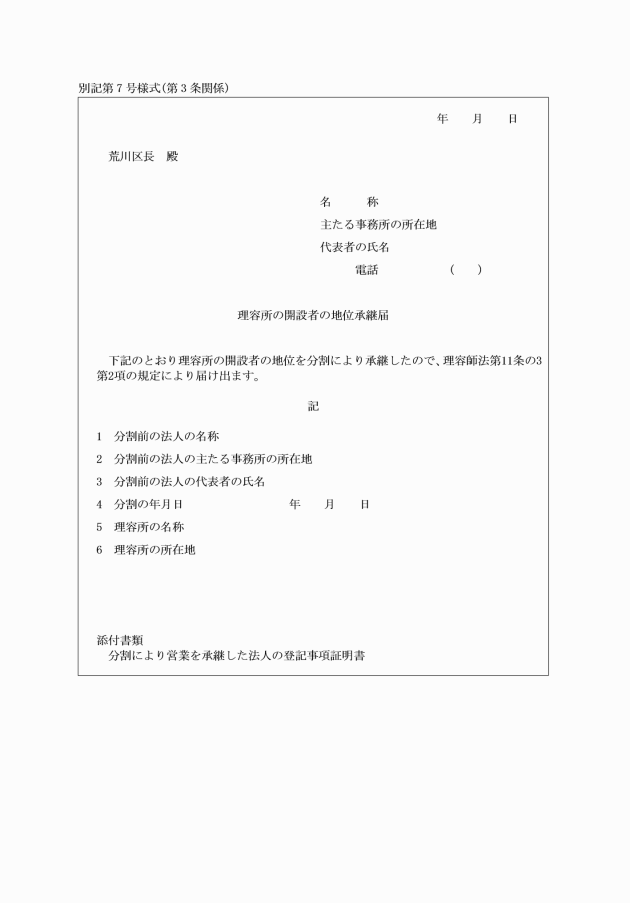 別記第7号様式(第3条関係)

年　月　日

荒川区長　殿

名　　称
主たる事務所の所在地
代表者の氏名
電話　　　　(　)

理容所の開設者の地位承継届

下記のとおり理容所の開設者の地位を分割により承継したので、理容師法第11条の3第2項の規定により届け出ます。

記

1　分割前の法人の名称
2　分割前の法人の主たる事務所の所在地
3　分割前の法人の代表者の氏名
4　分割の年月日　　　　年　月　日
5　理容所の名称
6　理容所の所在地

添付書類
分割により営業を承継した法人の登記事項証明書